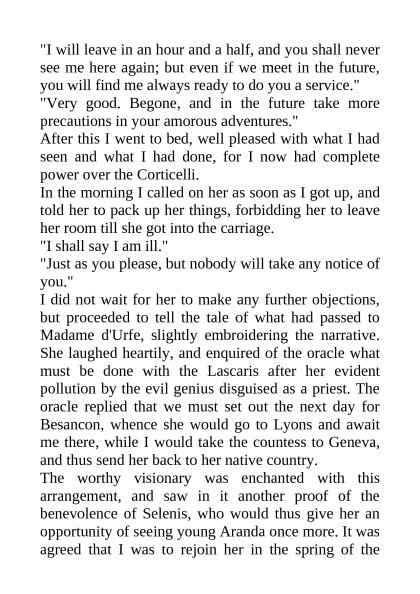 "I will leave in an hour and a half, and you shall never see me here again; but even if we meet in the future, you will find me always ready to do you a service."
"Very good. Begone, and in the future take more precautions in your amorous adventures."
After this I went to bed, well pleased with what I had seen and what I had done, for I now had complete power over the Corticelli.
In the morning I called on her as soon as I got up, and told her to pack up her things, forbidding her to leave her room till she got into the carriage.
"I shall say I am ill."
"Just as you please, but nobody will take any notice of you."
I did not wait for her to make any further objections, but proceeded to tell the tale of what had passed to Madame d'Urfe, slightly embroidering the narrative. She laughed heartily, and enquired of the oracle what must be done with the Lascaris after her evident pollution by the evil genius disguised as a priest. The oracle replied that we must set out the next day for Besancon, whence she would go to Lyons and await me there, while I would take the countess to Geneva, and thus send her back to her native country.
The worthy visionary was enchanted with this arrangement, and saw in it another proof of the benevolence of Selenis, who would thus give her an opportunity of seeing young Aranda once more. It was agreed that I was to rejoin her in the spring of the